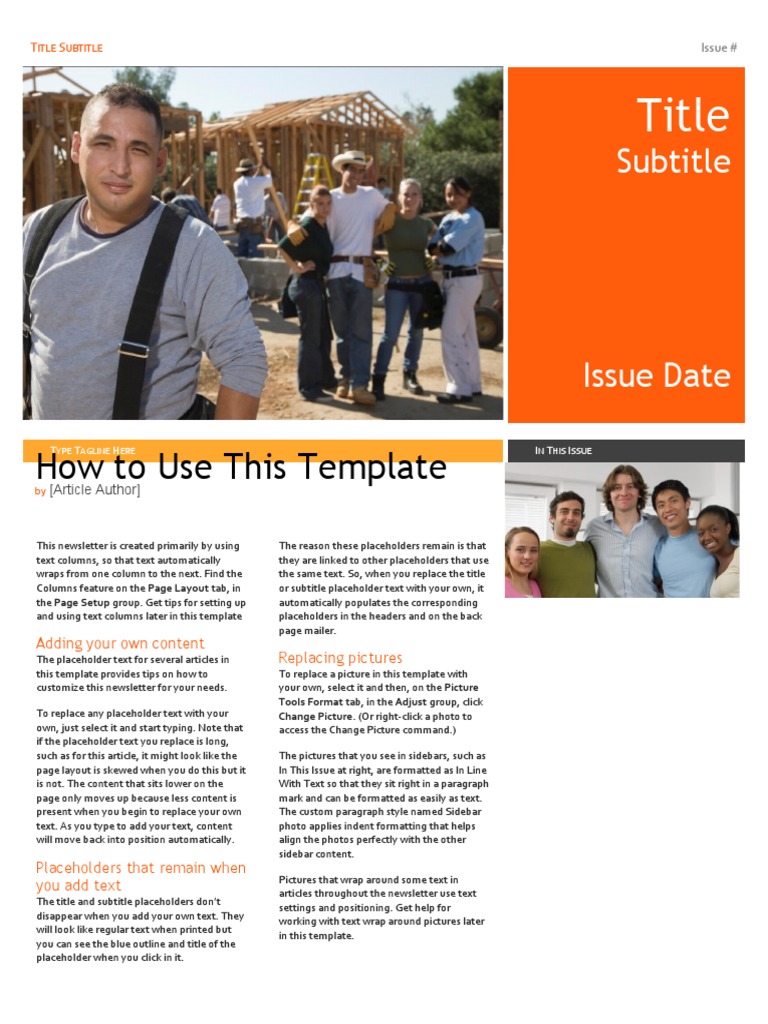 Title Subtitle

Issue #

Title

Subtitle

Issue Date

Type Tagline Here

How to Use This Template

by [Article Author]

This newsletter is created primarily by using text columns, so that text automatically wraps from one column to the next. Find the Columns feature on the Page Layout tab, in the Page Setup group. Get tips for setting up and using text columns later in this template

Adding your own content

The placeholder text for several articles in this template provides tips on how to customize this newsletter for your needs.

To replace any placeholder text with your own, just select it and start typing. Note that if the placeholder text you replace is long, such as for this article, it might look like the page layout is skewed when you do this but it is not. The content that sits lower on the page only moves up because less content is present when you begin to replace your own text. As you type to add your text, content will move back into position automatically.

Placeholders that remain when you add text

The title and subtitle placeholders don't disappear when you add your own text. They will look like regular text when printed but you can see the blue outline and title of the placeholder when you click in it.

The reason these placeholders remain is that they are linked to other placeholders that use the same text. So, when you replace the title or subtitle placeholder text with your own, it automatically populates the corresponding placeholders in the headers and on the back page mailer.

Replacing pictures

To replace a picture in this template with your own, select it and then, on the Picture Tools Format tab, in the Adjust group, click Change Picture. (Or right-click a photo to access the Change Picture command.)

The pictures that you see in sidebars, such as In This Issue at right, are formatted as In Line With Text so that they sit right in a paragraph mark and can be formatted as easily as text. The custom paragraph style named Sidebar photo applies indent formatting that helps align the photos perfectly with the other sidebar content.

Pictures that wrap around some text in articles throughout the newsletter use text settings and positioning. Get help for working with text wrap around pictures later in this template.

In This Issue